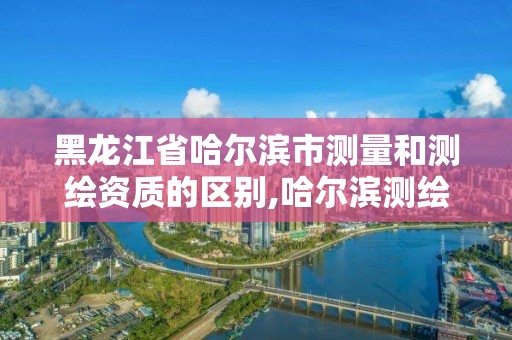 黑龙江省哈尔滨市测量和测绘资质的区别,哈尔滨测绘